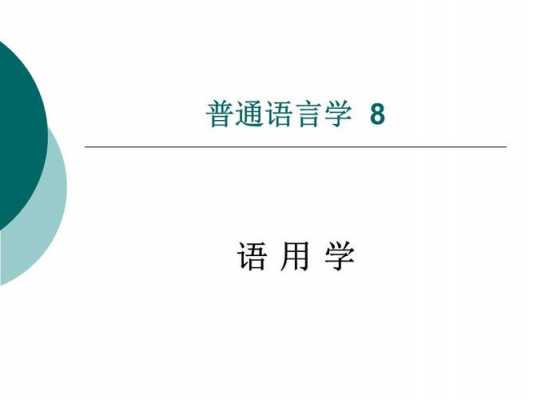 普通语言学 8

语 用 学